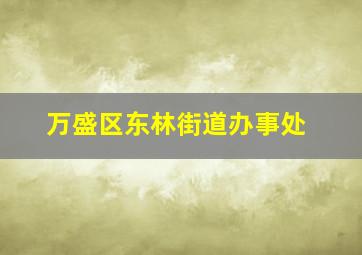 万盛区东林街道办事处